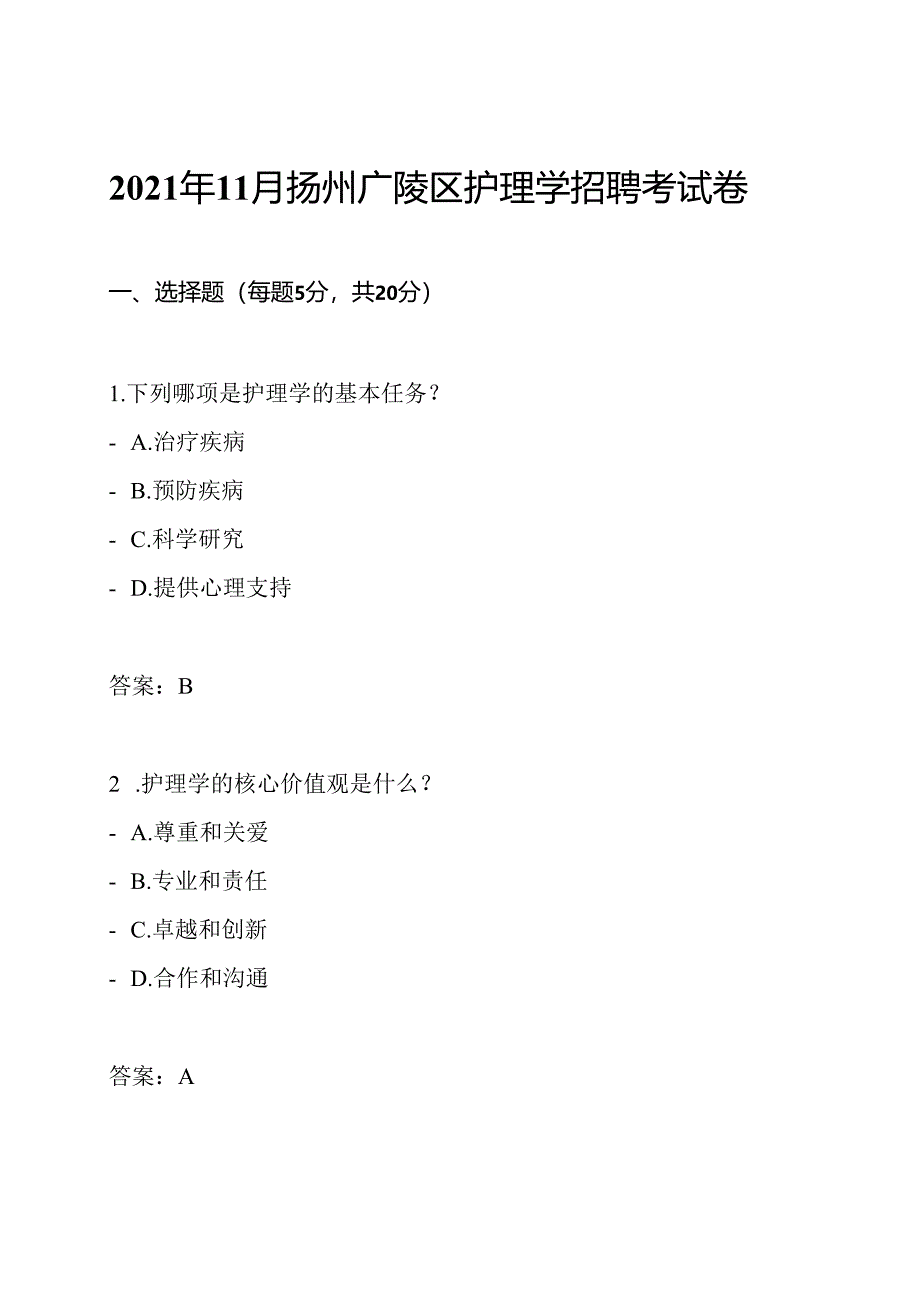 2021年11月扬州广陵区护理学招聘考试卷

一、选择题（每题5分，共20分）

1.下列哪项是护理学的基本任务？

- A.治疗疾病

- B.预防疾病

- C.科学研究

- D.提供心理支持

答案：B

2 .护理学的核心价值观是什么？

- A.尊重和关爱

- B.专业和责任

- C.卓越和创新

- D.合作和沟通

答案：A